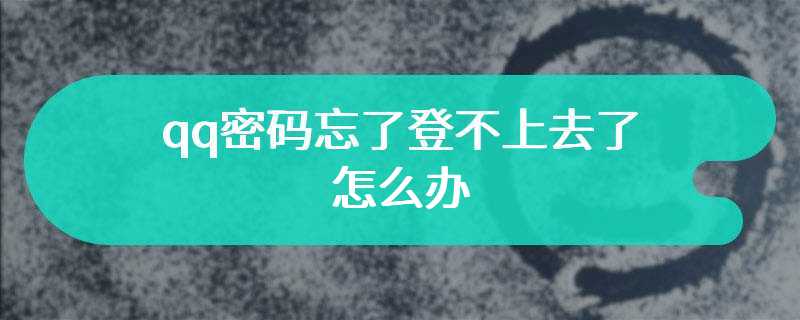 qq密码忘了登不上去了怎么办